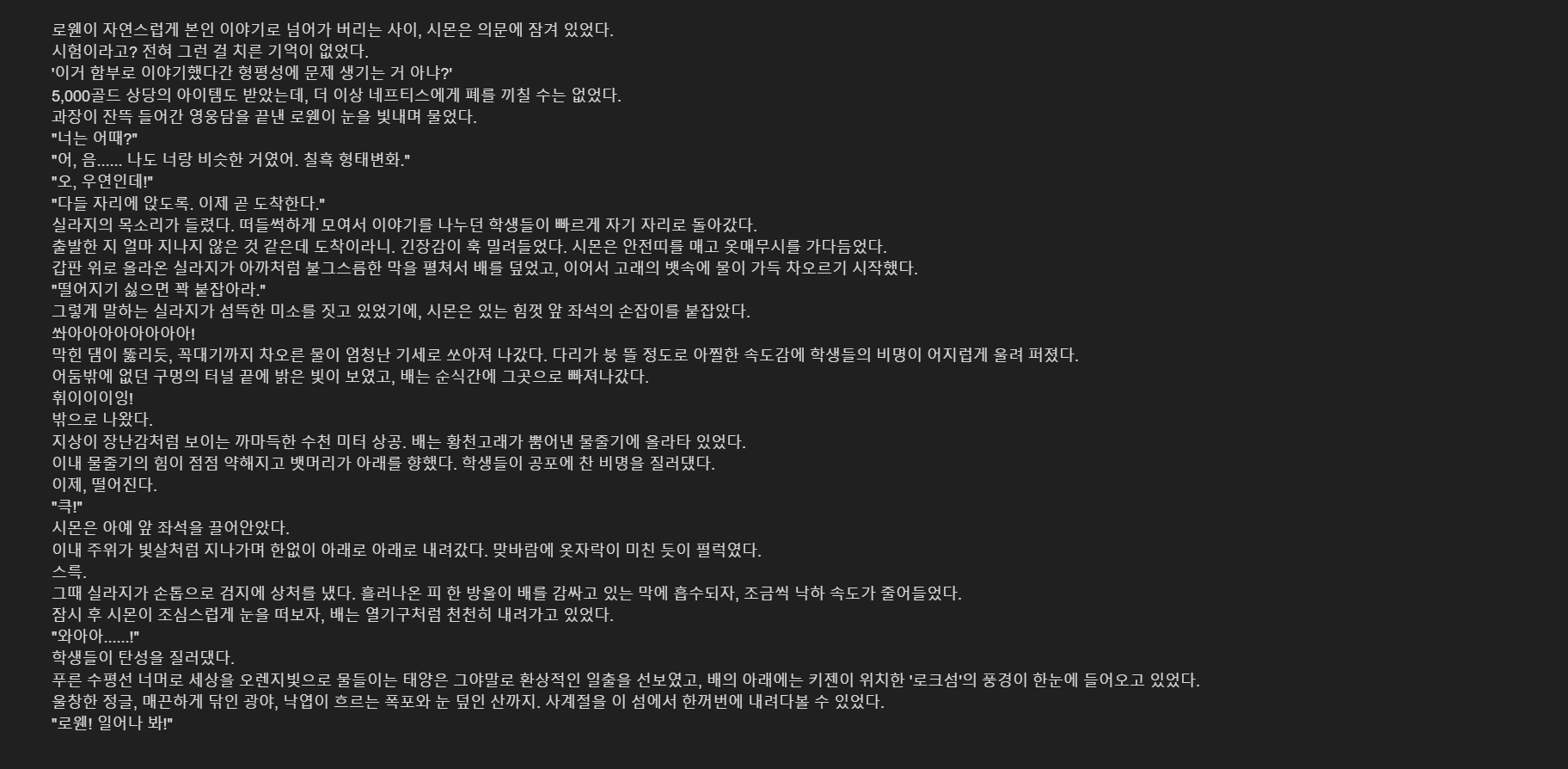 로웬이 자연스럽게 본인 이야기로 넘어가 버리는 사이, 시몬은 의문에 잠겨 있었다.
시험이라고? 전혀 그런 걸 치른 기억이 없었다.
'이거 함부로 이야기했다간 형평성에 문제 생기는 거 아냐?'
5,000골드 상당의 아이템도 받았는데, 더 이상 네프티스에게 폐를 끼칠 수는 없었다.
과장이 잔뜩 들어간 영웅담을 끝낸 로웬이 눈을 빛내며 물었다.
"너는 어때?"
"어, 음...... 나도 너랑 비슷한 거였어. 칠흑 형태변화."
"오, 우연인데!"
"다들 자리에 앉도록. 이제 곧 도착한다."
실라지의 목소리가 들렸다. 떠들썩하게 모여서 이야기를 나누던 학생들이 빠르게 자기 자리로 돌아갔다.
출발한 지 얼마 지나지 않은 것 같은데 도착이라니. 긴장감이 훅 밀려들었다. 시몬은 안전띠를 매고 옷매무시를 가다듬었다.
갑판 위로 올라온 실라지가 아까처럼 불그스름한 막을 펼쳐서 배를 덮었고, 이어서 고래의 뱃속에 물이 가득 차오르기 시작했다.
"떨어지기 싫으면 꽉 붙잡아라."
그렇게 말하는 실라지가 섬뜩한 미소를 짓고 있었기에, 시몬은 있는 힘껏 앞 좌석의 손잡이를 붙잡았다.
쏴아아아아아아아아!
막힌 댐이 뚫리듯, 꼭대기까지 차오른 물이 엄청난 기세로 쏘아져 나갔다. 다리가 붕 뜰 정도로 아찔한 속도감에 학생들의 비명이 어지럽게 울려 퍼졌다.
어둠밖에 없던 구멍의 터널 끝에 밝은 빛이 보였고, 배는 순식간에 그곳으로 빠져나갔다.
휘이이이잉!
밖으로 나왔다.
지상이 장난감처럼 보이는 까마득한 수천 미터 상공. 배는 황천고래가 뿜어낸 물줄기에 올라타 있었다.
이내 물줄기의 힘이 점점 약해지고 뱃머리가 아래를 향했다. 학생들이 공포에 찬 비명을 질러댔다.
이제, 떨어진다.
"큭!"
시몬은 아예 앞 좌석을 끌어안았다.
이내 주위가 빛살처럼 지나가며 한없이 아래로 아래로 내려갔다. 맞바람에 옷자락이 미친 듯이 펄럭였다.
스륵.
그때 실라지가 손톱으로 검지에 상처를 냈다. 흘러나온 피 한 방울이 배를 감싸고 있는 막에 흡수되자, 조금씩 낙하 속도가 줄어들었다.
잠시 후 시몬이 조심스럽게 눈을 떠보자, 배는 열기구처럼 천천히 내려가고 있었다.
"와아아......!"
학생들이 탄성을 질러댔다.
푸른 수평선 너머로 세상을 오렌지빛으로 물들이는 태양은 그야말로 환상적인 일출을 선보였고, 배의 아래에는 키젠이 위치한 '로크섬'의 풍경이 한눈에 들어오고 있었다.
울창한 정글, 매끈하게 닦인 광야, 낙엽이 흐르는 폭포와 눈 덮인 산까지. 사계절을 이 섬에서 한꺼번에 내려다볼 수 있었다.
"로웬! 일어나 봐!"